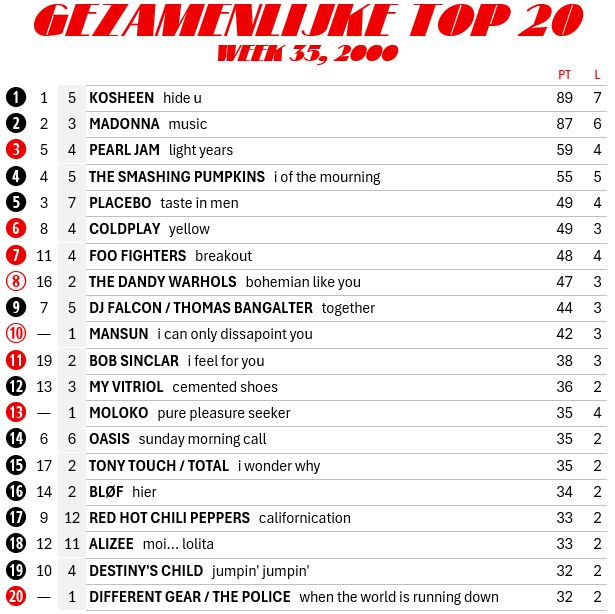 GEZAMENLIJKE TOP 20
WEEK 35, 2000

|  |  |  |  | PT | L |
|---|---|---|---|---|---|
| 1 | 1 | 5 | KOSHEEN hide u | 89 | 7 |
| 2 | 2 | 3 | MADONNA music | 87 | 6 |
| 3 | 5 | 4 | PEARL JAM light years | 59 | 4 |
| 4 | 4 | 5 | THE SMASHING PUMPKINS i of the mourning | 55 | 5 |
| 5 | 3 | 7 | PLACEBO taste in men | 49 | 4 |
| 6 | 8 | 4 | COLDPLAY yellow | 49 | 3 |
| 7 | 11 | 4 | FOO FIGHTERS breakout | 48 | 4 |
| 8 | 16 | 2 | THE DANDY WARHOLS bohemian like you | 47 | 3 |
| 9 | 7 | 5 | DJ FALCON / THOMAS BANGALTER together | 44 | 3 |
| 10 | — | 1 | MANSUN i can only dissapoint you | 42 | 3 |
| 11 | 19 | 2 | BOB SINCLAR i feel for you | 38 | 3 |
| 12 | 13 | 3 | MY VITRIOL cemented shoes | 36 | 2 |
| 13 | — | 1 | MOLOKO pure pleasure seeker | 35 | 4 |
| 14 | 6 | 6 | OASIS sunday morning call | 35 | 2 |
| 15 | 17 | 2 | TONY TOUCH / TOTAL i wonder why | 35 | 2 |
| 16 | 14 | 2 | BLØF hier | 34 | 2 |
| 17 | 9 | 12 | RED HOT CHILI PEPPERS californication | 33 | 2 |
| 18 | 12 | 11 | ALIZEE moi... lolita | 33 | 2 |
| 19 | 10 | 4 | DESTINY'S CHILD jumpin' jumpin' | 32 | 2 |
| 20 | — | 1 | DIFFERENT GEAR / THE POLICE when the world is running down | 32 | 2 |